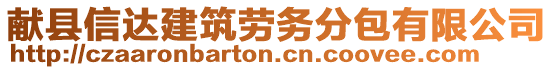 献县信达建筑劳务分包有限公司
http://czaaronbarton.cn.coovee.com